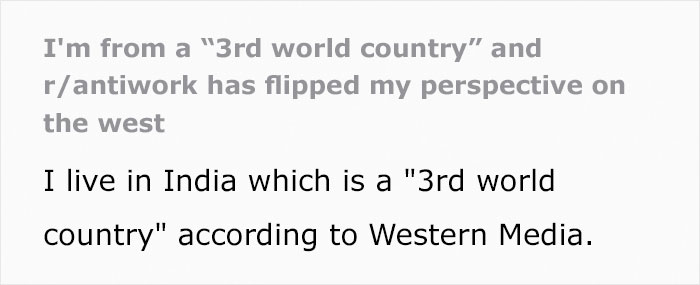 I'm from a “3rd world country” and r/antiwork has flipped my perspective on the west

I live in India which is a "3rd world country" according to Western Media.